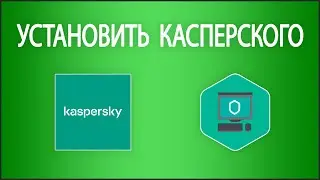 УСТАНОВИТЬ КАСПЕРСКОГО

kaspersky